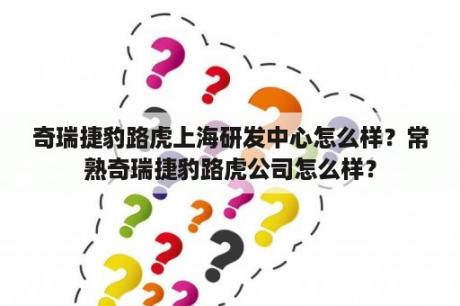 奇瑞捷豹路虎上海研发中心怎么样？常熟奇瑞捷豹路虎公司怎么样？